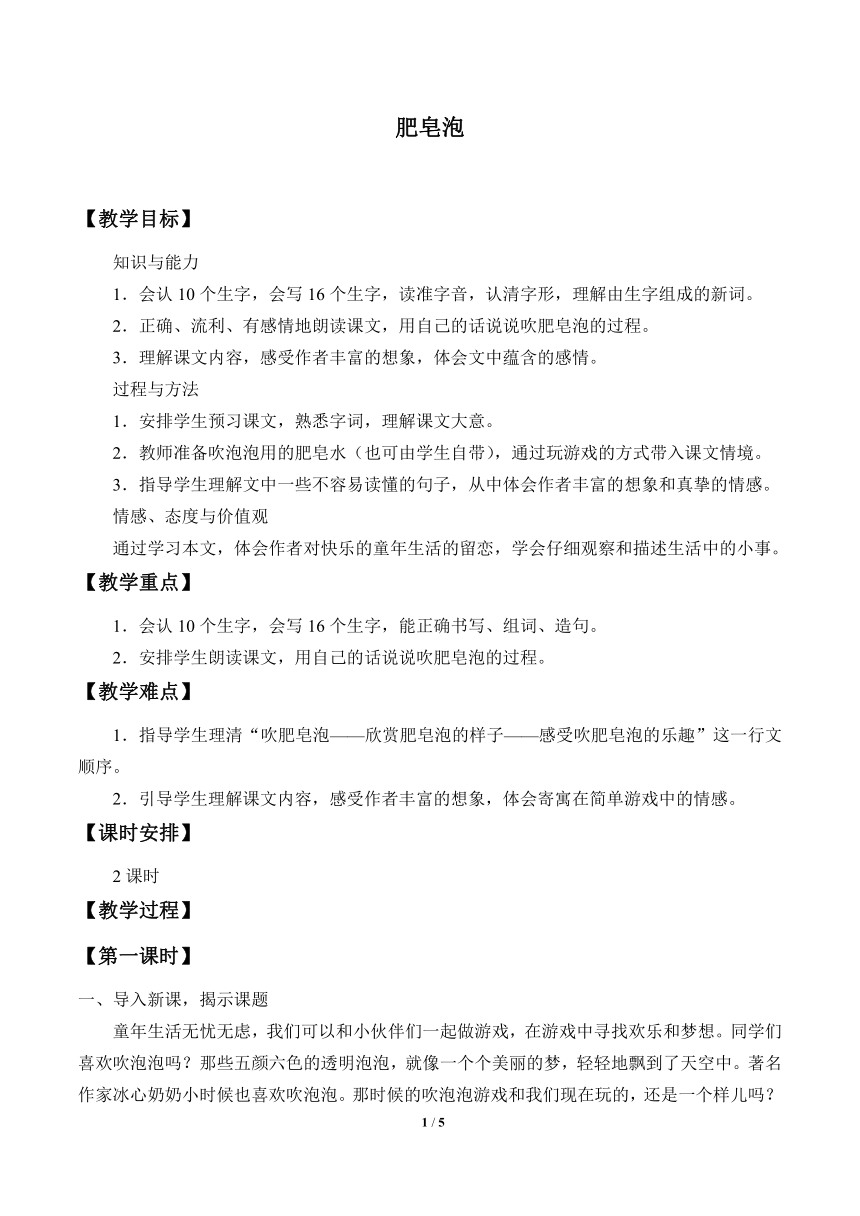 肥皂泡

【教学目标】

知识与能力

1．会认 10 个生字，会写 16 个生字，读准字音，认清字形，理解由生字组成的新词。

2．正确、流利、有感情地朗读课文，用自己的话说说吹肥皂泡的过程。

3．理解课文内容，感受作者丰富的想象，体会文中蕴含的感情。

过程与方法

1．安排学生预习课文，熟悉字词，理解课文大意。

2．教师准备吹泡泡用的肥皂水（也可由学生自带），通过玩游戏的方式带入课文情境。

3．指导学生理解文中一些不容易读懂的句子，从中体会作者丰富的想象和真挚的情感。

情感、态度与价值观

通过学习本文，体会作者对快乐的童年生活的留恋，学会仔细观察和描述生活中的小事。

【教学重点】

1．会认 10 个生字，会写 16 个生字，能正确书写、组词、造句。

2．安排学生朗读课文，用自己的话说说吹肥皂泡的过程。

【教学难点】

1．指导学生理清“吹肥皂泡——欣赏肥皂泡的样子——感受吹肥皂泡的乐趣”这一行文顺序。

2．引导学生理解课文内容，感受作者丰富的想象，体会寄寓在简单游戏中的情感。

【课时安排】

2 课时

【教学过程】

【第一课时】

一、导入新课，揭示课题

童年生活无忧无虑，我们可以和小伙伴们一起做游戏，在游戏中寻找欢乐和梦想。同学们喜欢吹泡泡吗？那些五颜六色的透明泡泡，就像一个个美丽的梦，轻轻地飘到了天空中。著名作家冰心奶奶小时候也喜欢吹泡泡。那时候的吹泡泡游戏和我们现在玩的，还是一个样儿吗？

1 / 5